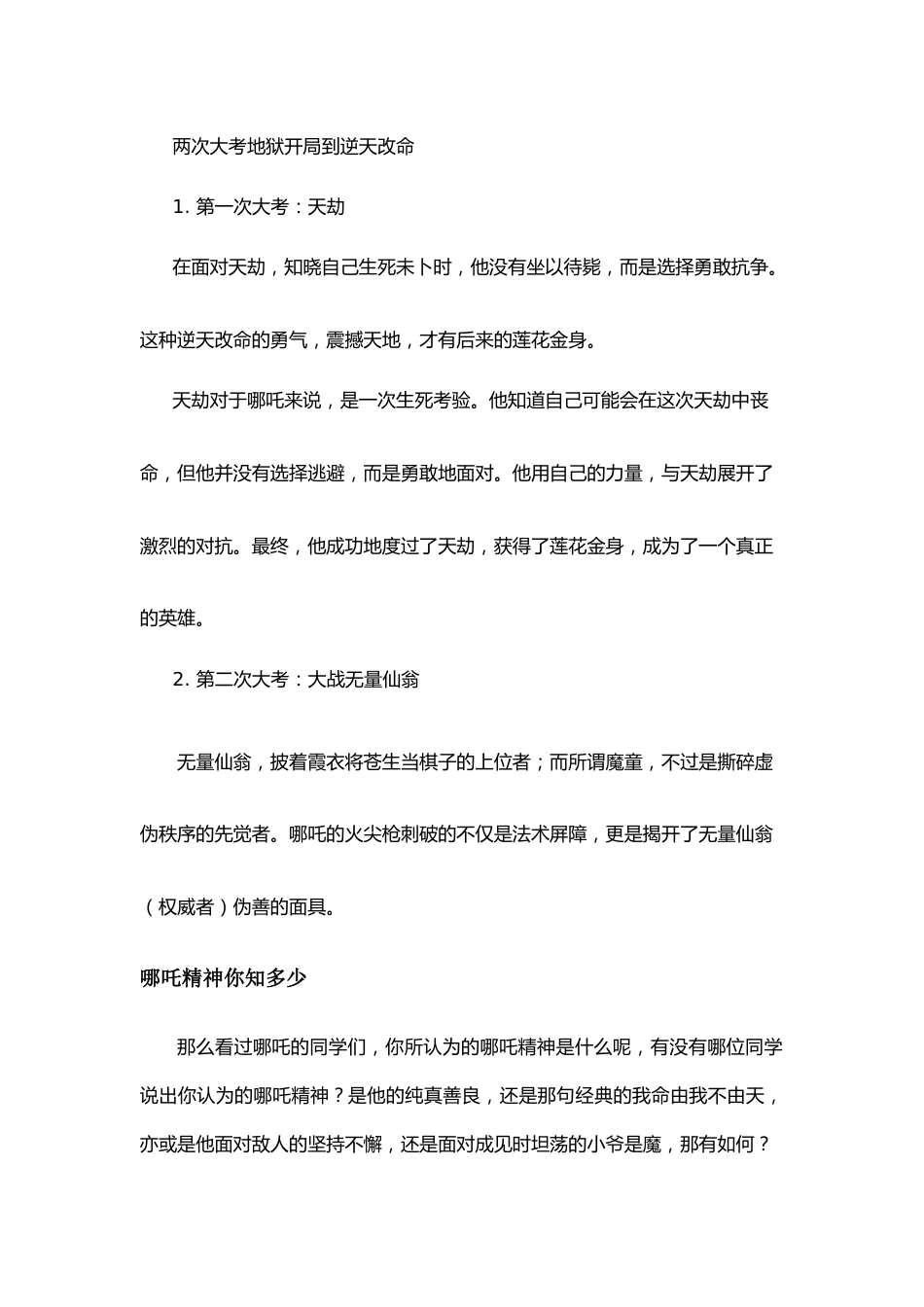 两次大考地狱开局到逆天改命

1. 第一次大考：天劫

在面对天劫，知晓自己生死未卜时，他没有坐以待毙，而是选择勇敢抗争。这种逆天改命的勇气，震撼天地，才有后来的莲花金身。

天劫对于哪吒来说，是一次生死考验。他知道自己可能会在这次天劫中丧命，但他并没有选择逃避，而是勇敢地面对。他用自己的力量，与天劫展开了激烈的对抗。最终，他成功地度过了天劫，获得了莲花金身，成为了一个真正的英雄。

2. 第二次大考：大战无量仙翁

无量仙翁，披着霞衣将苍生当棋子的上位者；而所谓魔童，不过是撕碎虚伪秩序的先觉者。哪吒的火尖枪刺破的不仅是法术屏障，更是揭开了无量仙翁（权威者）伪善的面具。

哪吒精神你知多少

那么看过哪吒的同学们，你所认为的哪吒精神是什么呢，有没有哪位同学说出你认为的哪吒精神？是他的纯真善良，还是那句经典的我命由我不由天，亦或是他面对敌人的坚持不懈，还是面对成见时坦荡的小爷是魔，那有如何？